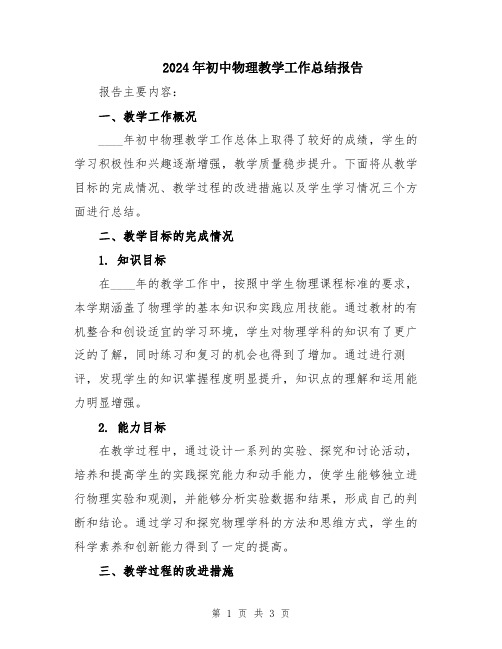 2024年初中物理教学工作总结报告

报告主要内容：

一、教学工作概况

____年初中物理教学工作总体上取得了较好的成绩，学生的学习积极性和兴趣逐渐增强，教学质量稳步提升。下面将从教学目标的完成情况、教学过程的改进措施以及学生学习情况三个方面进行总结。

二、教学目标的完成情况

1. 知识目标

在____年的教学工作中，按照中学生物理课程标准的要求，本学期涵盖了物理学的基本知识和实践应用技能。通过教材的有机整合和创设适宜的学习环境，学生对物理学科的知识有了更广泛的了解，同时练习和复习的机会也得到了增加。通过进行测评，发现学生的知识掌握程度明显提升，知识点的理解和运用能力明显增强。

2. 能力目标

在教学过程中，通过设计一系列的实验、探究和讨论活动，培养和提高学生的实践探究能力和动手能力，使学生能够独立进行物理实验和观测，并能够分析实验数据和结果，形成自己的判断和结论。通过学习和探究物理学科的方法和思维方式，学生的科学素养和创新能力得到了一定的提高。

三、教学过程的改进措施

第 1 页 共 3 页